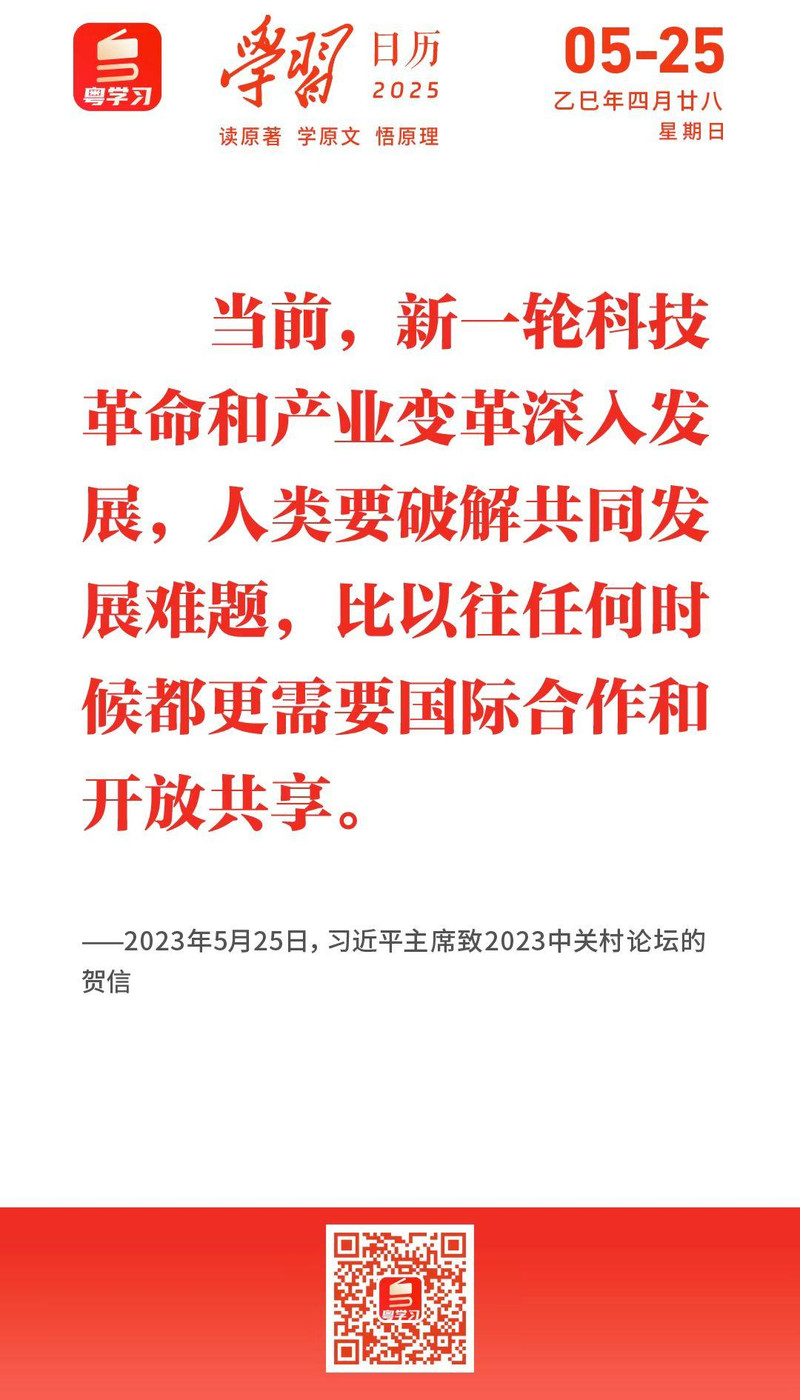 粤学习

學習 日历 2025

读原著 学原文 悟原理

05-25

乙巳年四月廿八

星期日

当前，新一轮科技革命和产业变革深入发展，人类要破解共同发展难题，比以往任何时候都更需要国际合作和开放共享。

——2023年5月25日，习近平主席致2023中关村论坛的贺信

粤学习